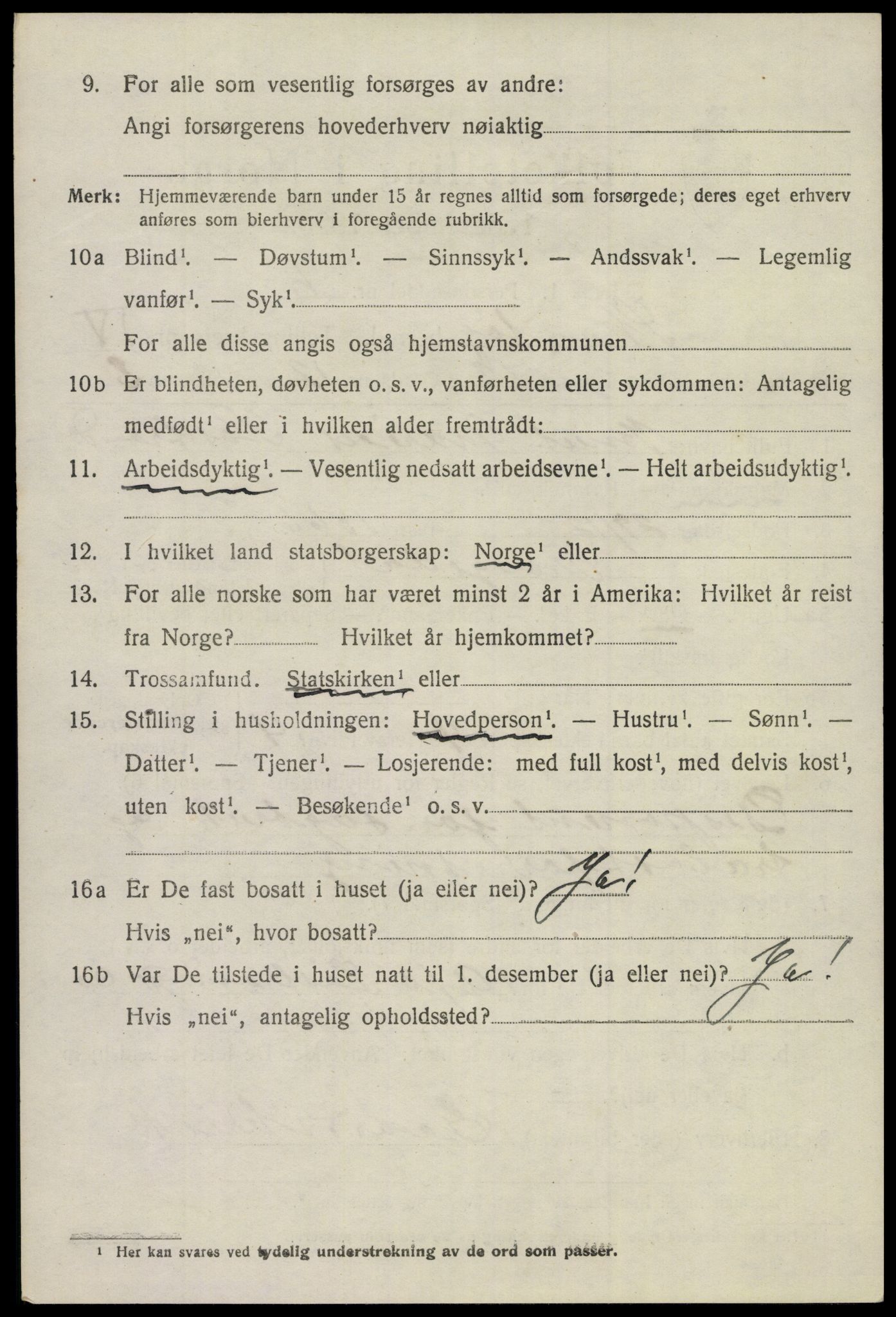 9. For alle som vesentlig forsørges av andre:

Angi forsørgerens hovederhverv nøiaktig

Merk: Hjemmeværende barn under 15 år regnes alltid som forsørgede; deres eget erhverv anføres som bierhverv i foregående rubrikk.

10a Blind$^1$. — Døvstum$^1$. — Sinnssyk$^1$. — Andssvak$^1$. — Legemlig vanfør$^1$. — Syk$^1$.

For alle disse angis også hjemstavnskommunen

10b Er blindheten, døvheten o. s. v., vanførheten eller sykdommen: Antagelig medfødt$^1$ eller i hvilken alder fremtrådt:

11. Arbeidsdyktig$^1$. — Vesentlig nedsatt arbeidsevne$^1$. — Helt arbeidsudyktig$^1$.

12. I hvilket land statsborgerskap: Norge$^1$ eller

13. For alle norske som har været minst 2 år i Amerika: Hvilket år reist fra Norge? Hvilket år hjemkommet?

14. Trossamfund. Statskirken$^1$ eller

15. Stilling i husholdningen: Hovedperson$^1$. — Hustru$^1$. — Sønn$^1$. — Datter$^1$. — Tjener$^1$. — Losjerende: med full kost$^1$, med delvis kost$^1$, uten kost$^1$. — Besøkende$^1$ o. s. v.

16a Er De fast bosatt i huset (ja eller nei)? Ja!

Hvis „nei“, hvor bosatt?

16b Var De tilstede i huset natt til 1. desember (ja eller nei)? Ja!

Hvis „nei“, antagelig opholdssted?

$^1$ Her kan svares ved tydelig understrekning av de ord som passer.